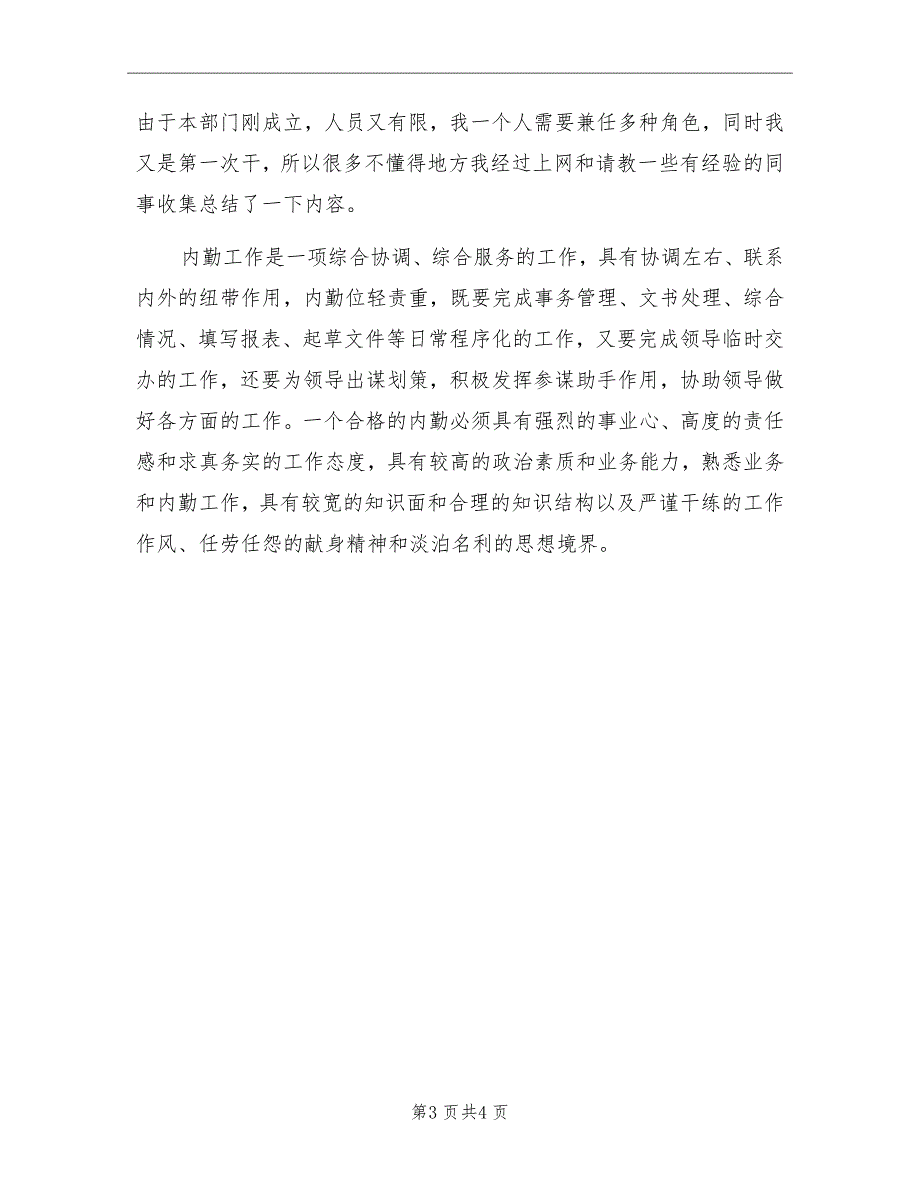 由于本部门刚成立，人员又有限，我一个人需要兼任多种角色，同时我又是第一次干，所以很多不懂得地方我经过上网和请教一些有经验的同事收集总结了一下内容。

内勤工作是一项综合协调、综合服务的工作，具有协调左右、联系内外的纽带作用，内勤位轻责重，既要完成事务管理、文书处理、综合情况、填写报表、起草文件等日常程序化的工作，又要完成领导临时交办的工作，还要为领导出谋划策，积极发挥参谋助手作用，协助领导做好各方面的工作。一个合格的内勤必须具有强烈的事业心、高度的责任感和求真务实的工作态度，具有较高的政治素质和业务能力，熟悉业务和内勤工作，具有较宽的知识面和合理的知识结构以及严谨干练的工作作风、任劳任怨的献身精神和淡泊名利的思想境界。

第3页共4页